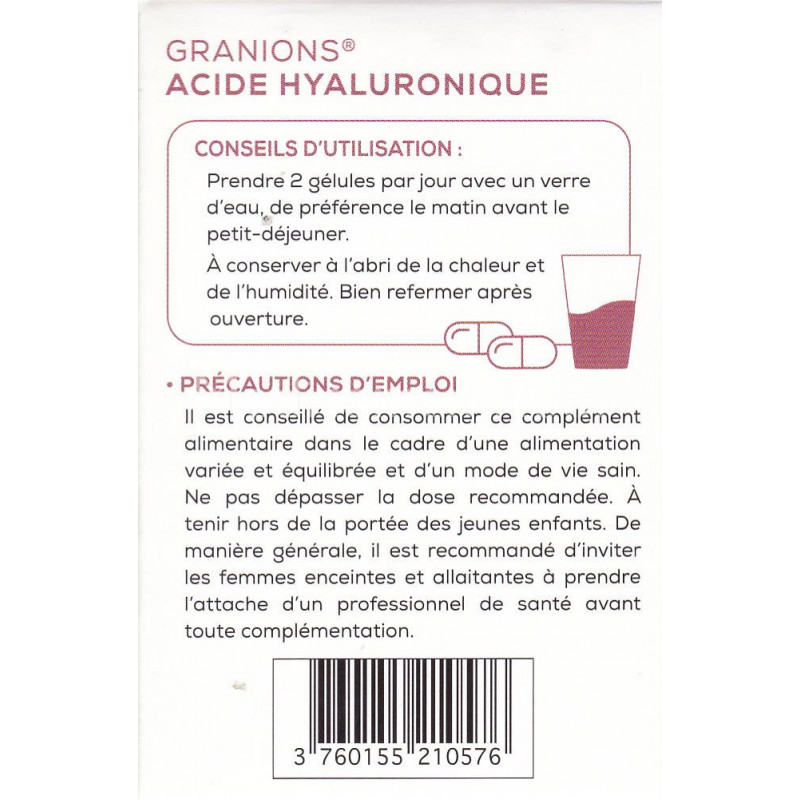 GRANIONS®
ACIDE HYALURONIQUE

CONSEILS D'UTILISATION :

Prendre 2 gélules par jour avec un verre d'eau, de préférence le matin avant le petit-déjeuner.

À conserver à l'abri de la chaleur et de l'humidité. Bien refermer après ouverture.

• PRÉCAUTIONS D'EMPLOI

Il est conseillé de consommer ce complément alimentaire dans le cadre d'une alimentation variée et équilibrée et d'un mode de vie sain. Ne pas dépasser la dose recommandée. À tenir hors de la portée des jeunes enfants. De manière générale, il est recommandé d'inviter les femmes enceintes et allaitantes à prendre l'attache d'un professionnel de santé avant toute complémentation.

3 760155 210576